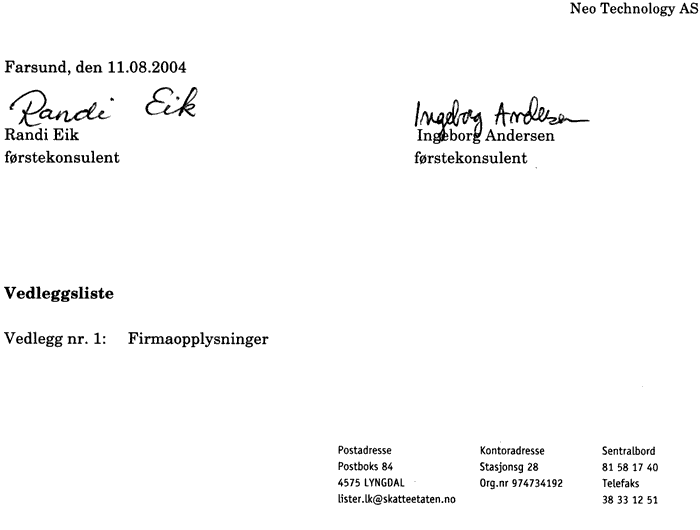 Neo Technology AS

Farsund, den 11.08.2004

Randi Eik

Randi Eik
førstekonsulent

Ingeborg Andersen

Ingeborg Andersen
førstekonsulent

Vedleggsliste

Vedlegg nr. 1: Firmaopplysninger

Postadresse
Postboks 84
4575 LYNGDAL
lister.lk@skatteetaten.no

Kontoradresse
Stasjonsg 28
Org.nr 974734192

Sentralbord
81 58 17 40
Telefaks
38 33 12 51